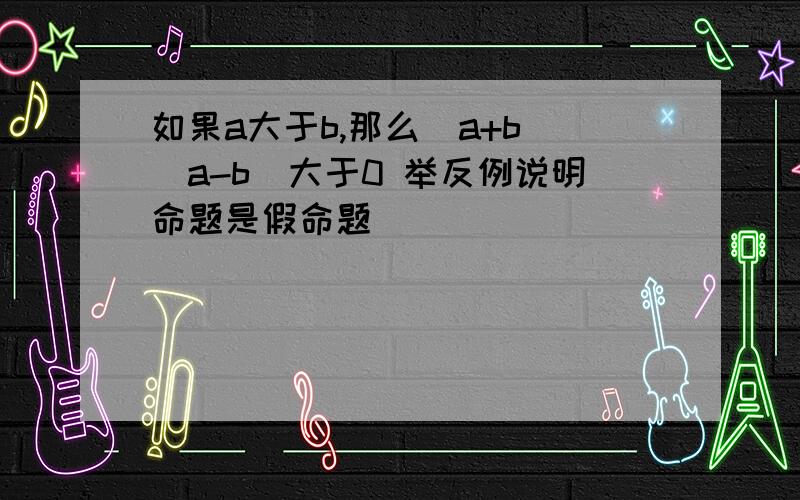 如果a大于b,那么（a+b）（a-b）大于0 举反例说明命题是假命题